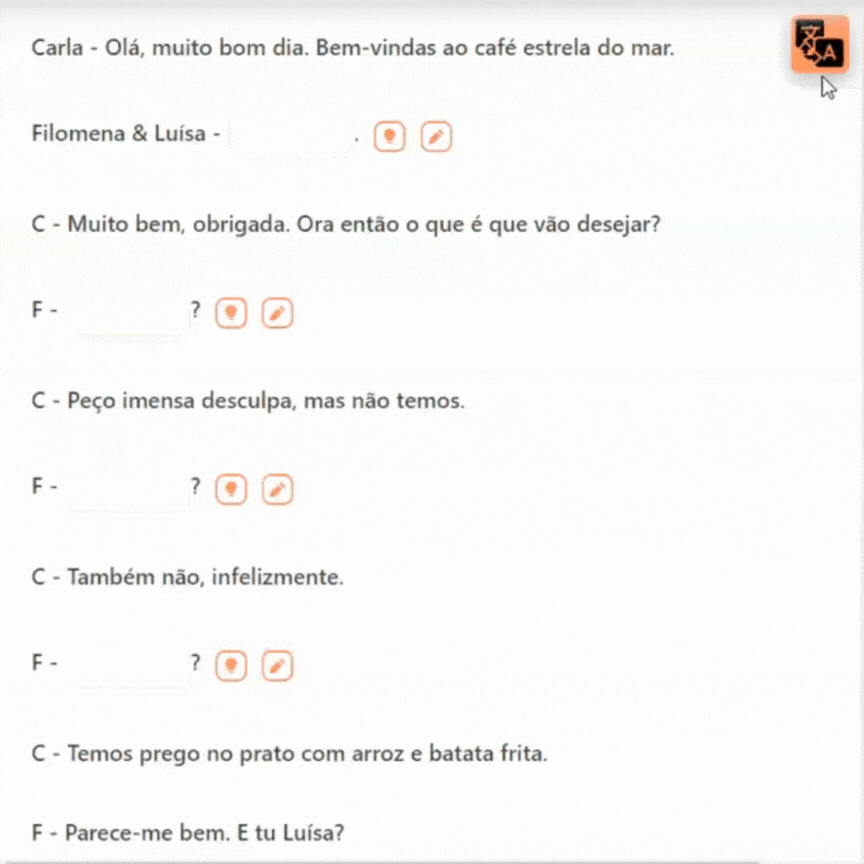 Carla - Olá, muito bom dia. Bem-vindas ao café estrela do mar.

Filomena & Luísa - .

C - Muito bem, obrigada. Ora então o que é que vão desejar?

F - ?

C - Peço imensa desculpa, mas não temos.

F - ?

C - Também não, infelizmente.

F - ?

C - Temos prego no prato com arroz e batata frita.

F - Parece-me bem. E tu Luísa?